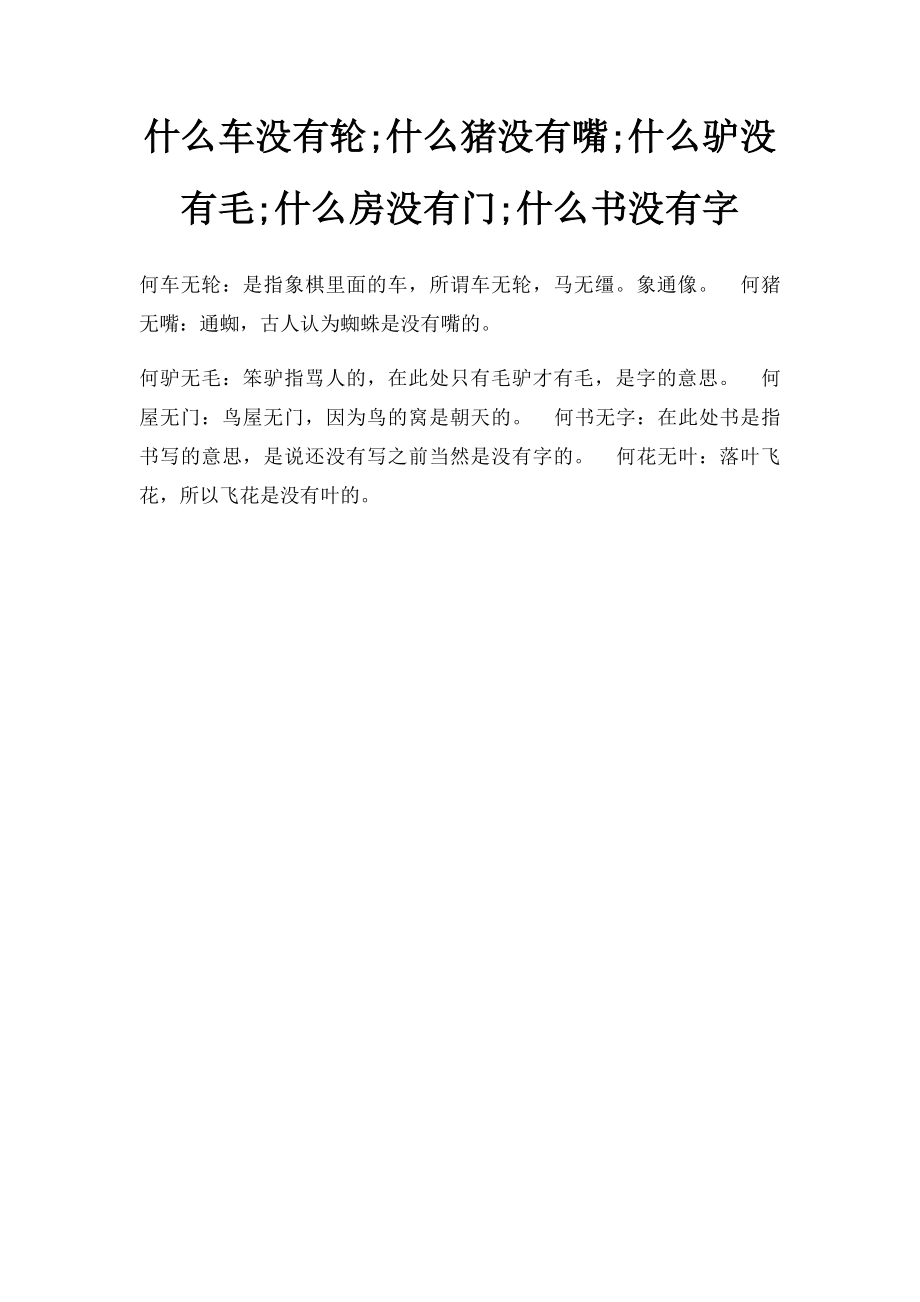 什么车没有轮;什么猪没有嘴;什么驴没有毛;什么房没有门;什么书没有字

何车无轮：是指象棋里面的车，所谓车无轮，马无缰。象通像。　何猪无嘴：通蜘，古人认为蜘蛛是没有嘴的。

何驴无毛：笨驴指骂人的，在此处只有毛驴才有毛，是字的意思。　何屋无门：鸟屋无门，因为鸟的窝是朝天的。　何书无字：在此处书是指书写的意思，是说还没有写之前当然是没有字的。　何花无叶：落叶飞花，所以飞花是没有叶的。